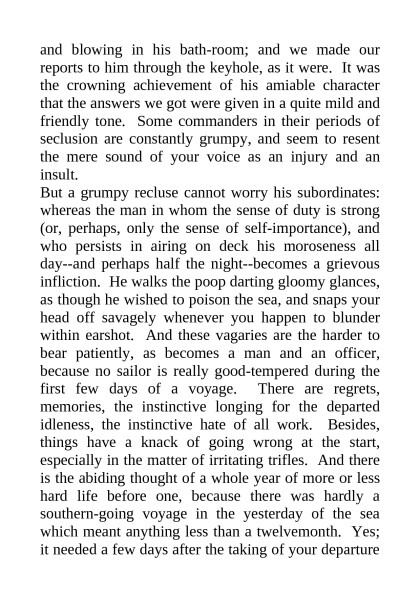 and blowing in his bath-room; and we made our reports to him through the keyhole, as it were. It was the crowning achievement of his amiable character that the answers we got were given in a quite mild and friendly tone. Some commanders in their periods of seclusion are constantly grumpy, and seem to resent the mere sound of your voice as an injury and an insult.

But a grumpy recluse cannot worry his subordinates: whereas the man in whom the sense of duty is strong (or, perhaps, only the sense of self-importance), and who persists in airing on deck his moroseness all day--and perhaps half the night--becomes a grievous infliction. He walks the poop darting gloomy glances, as though he wished to poison the sea, and snaps your head off savagely whenever you happen to blunder within earshot. And these vagaries are the harder to bear patiently, as becomes a man and an officer, because no sailor is really good-tempered during the first few days of a voyage. There are regrets, memories, the instinctive longing for the departed idleness, the instinctive hate of all work. Besides, things have a knack of going wrong at the start, especially in the matter of irritating trifles. And there is the abiding thought of a whole year of more or less hard life before one, because there was hardly a southern-going voyage in the yesterday of the sea which meant anything less than a twelvemonth. Yes; it needed a few days after the taking of your departure